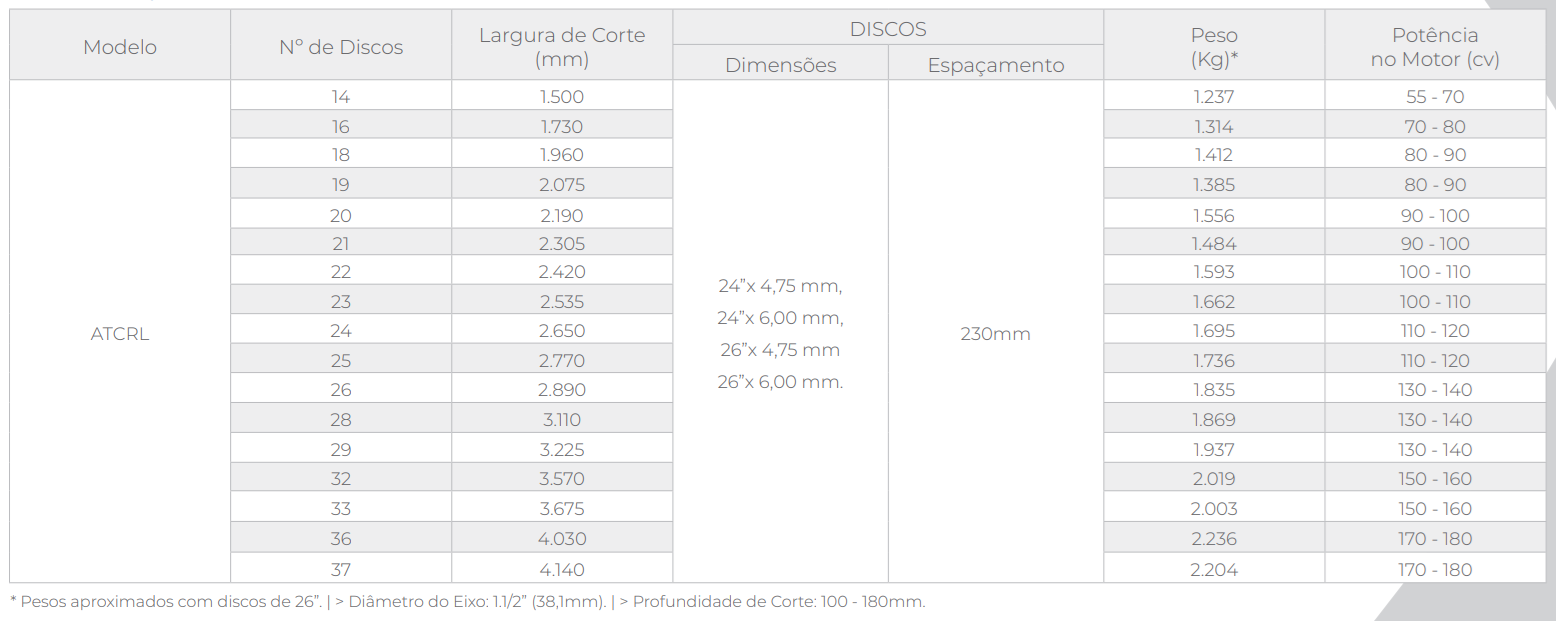 | Modelo | N° de Discos | Largura de Corte (mm) | DISCOS |  | Peso (Kg)* | Potência no Motor (cv) |
|---|---|---|---|---|---|---|
|  |  |  | Dimensões | Espaçamento |  |  |
| ATCRL | 14 | 1.500 | 24"x 4,75 mm, 24"x 6,00 mm, 26"x 4,75 mm 26"x 6,00 mm. | 230mm | 1.237 | 55 - 70 |
|  | 16 | 1.730 |  |  | 1.314 | 70 - 80 |
|  | 18 | 1.960 |  |  | 1.412 | 80 - 90 |
|  | 19 | 2.075 |  |  | 1.385 | 80 - 90 |
|  | 20 | 2.190 |  |  | 1.556 | 90 - 100 |
|  | 21 | 2.305 |  |  | 1.484 | 90 - 100 |
|  | 22 | 2.420 |  |  | 1.593 | 100 - 110 |
|  | 23 | 2.535 |  |  | 1.662 | 100 - 110 |
|  | 24 | 2.650 |  |  | 1.695 | 110 - 120 |
|  | 25 | 2.770 |  |  | 1.736 | 110 - 120 |
|  | 26 | 2.890 |  |  | 1.835 | 130 - 140 |
|  | 28 | 3.110 |  |  | 1.869 | 130 - 140 |
|  | 29 | 3.225 |  |  | 1.937 | 130 - 140 |
|  | 32 | 3.570 |  |  | 2.019 | 150 - 160 |
|  | 33 | 3.675 |  |  | 2.003 | 150 - 160 |
|  | 36 | 4.030 |  |  | 2.236 | 170 - 180 |
|  | 37 | 4.140 |  |  | 2.204 | 170 - 180 |

* Pesos aproximados com discos de 26". | > Diâmetro do Eixo: 1.1/2" (38,1mm). | > Profundidade de Corte: 100 - 180mm.